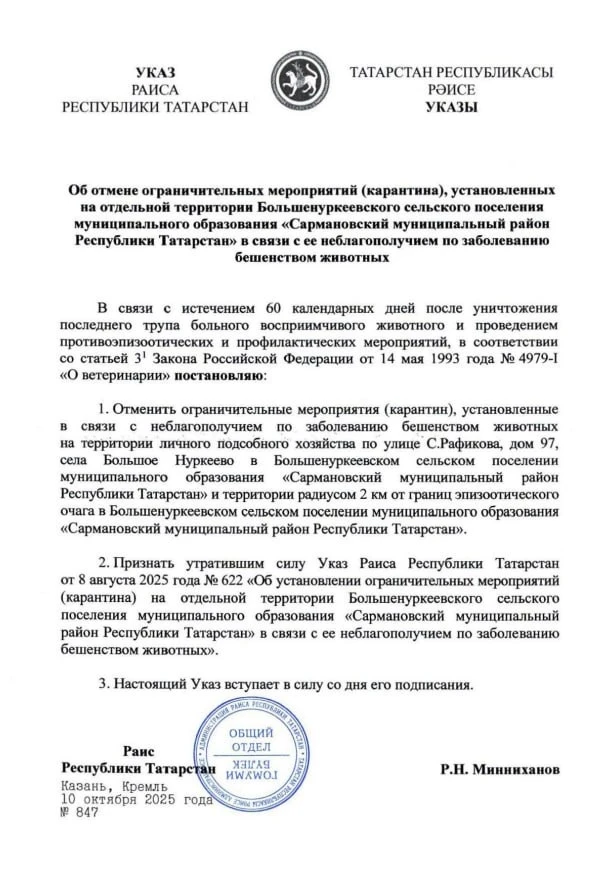 УКАЗ
РАИСА
РЕСПУБЛИКИ ТАТАРСТАН

ТАТАРСТАН РЕСПУБЛИКАСЫ
РӘИСЕ
УКАЗЫ

Об отмене ограничительных мероприятий (карантина), установленных на отдельной территории Большенуркеевского сельского поселения муниципального образования «Сармановский муниципальный район Республики Татарстан» в связи с ее неблагополучием по заболеванию бешенством животных

В связи с истечением 60 календарных дней после уничтожения последнего трупа больного восприимчивого животного и проведением противоэпизоотических и профилактических мероприятий, в соответствии со статьей $3^1$ Закона Российской Федерации от 14 мая 1993 года № 4979-I «О ветеринарии» постановляю:

1. Отменить ограничительные мероприятия (карантин), установленные в связи с неблагополучием по заболеванию бешенством животных на территории личного подсобного хозяйства по улице С.Рафикова, дом 97, села Большое Нуркеево в Большенуркеевском сельском поселении муниципального образования «Сармановский муниципальный район Республики Татарстан» и территории радиусом 2 км от границ эпизоотического очага в Большенуркеевском сельском поселении муниципального образования «Сармановский муниципальный район Республики Татарстан».

2. Признать утратившим силу Указ Раиса Республики Татарстан от 8 августа 2025 года № 622 «Об установлении ограничительных мероприятий (карантина) на отдельной территории Большенуркеевского сельского поселения муниципального образования «Сармановский муниципальный район Республики Татарстан» в связи с ее неблагополучием по заболеванию бешенством животных».

3. Настоящий Указ вступает в силу со дня его подписания.

Раис
Республики Татарстан

АДМИНИСТРАЦИЯ РАИСА РЕСПУБЛИКИ ТАТАРСТАН
ОБЩИЙ
ОТДЕЛ
ГОМУМИ
БҮЛЕК

Р.Н. Минниханов

Казань, Кремль
10 октября 2025 года
№ 847